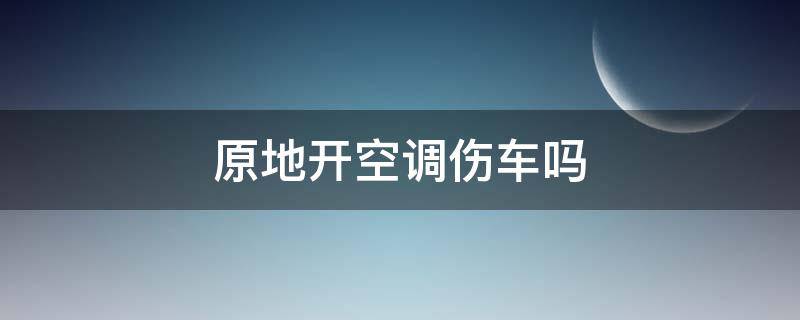 原地开空调伤车吗